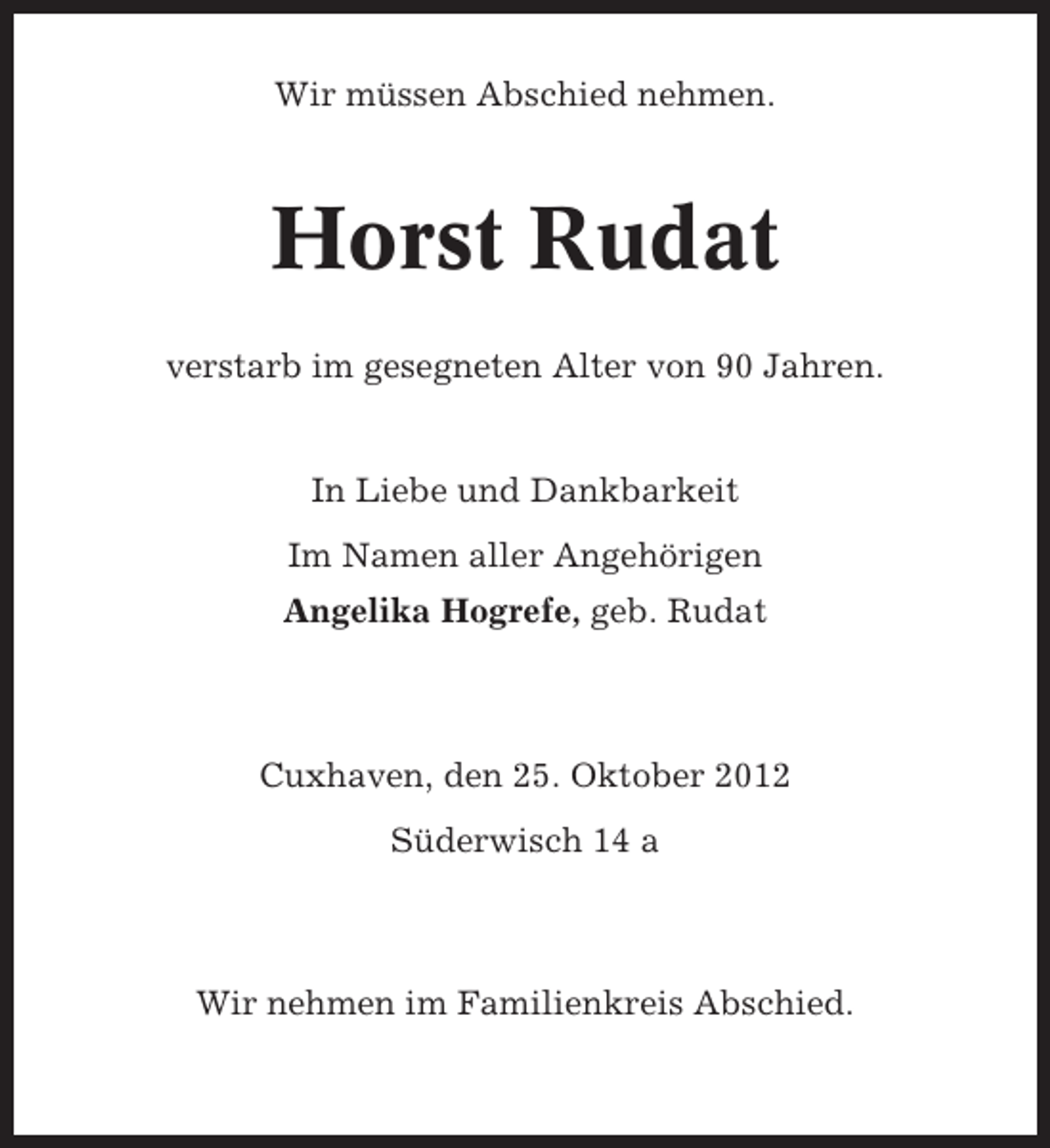 Wir müssen Abschied nehmen.

Horst Rudat

verstarb im gesegneten Alter von 90 Jahren.

In Liebe und Dankbarkeit

Im Namen aller Angehörigen
Angelika Hogrefe, geb. Rudat

Cuxhaven, den 25. Oktober 2012

Süderwisch 14 a

Wir nehmen im Familienkreis Abschied.